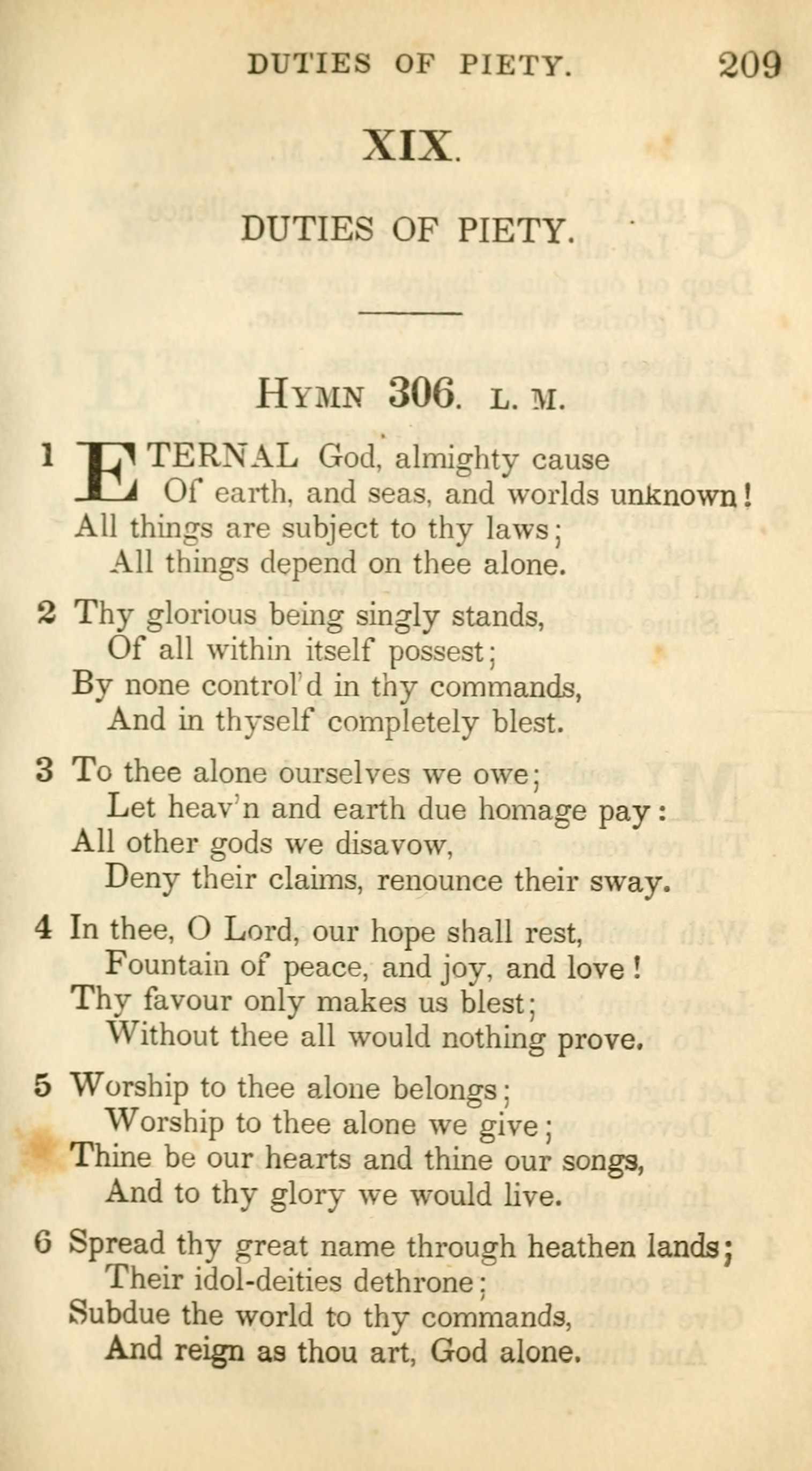 DUTIES OF PIETY. 209

XIX.

DUTIES OF PIETY.

HYMN 306. L. M.

1 ETERNAL God, almighty cause
Of earth, and seas, and worlds unknown!
All things are subject to thy laws;
All things depend on thee alone.

2 Thy glorious being singly stands,
Of all within itself possest;
By none control'd in thy commands,
And in thyself completely blest.

3 To thee alone ourselves we owe;
Let heav'n and earth due homage pay:
All other gods we disavow,
Deny their claims, renounce their sway.

4 In thee, O Lord, our hope shall rest,
Fountain of peace, and joy, and love!
Thy favour only makes us blest;
Without thee all would nothing prove.

5 Worship to thee alone belongs;
Worship to thee alone we give;
Thine be our hearts and thine our songs,
And to thy glory we would live.

6 Spread thy great name through heathen lands;
Their idol-deities dethrone;
Subdue the world to thy commands,
And reign as thou art, God alone.